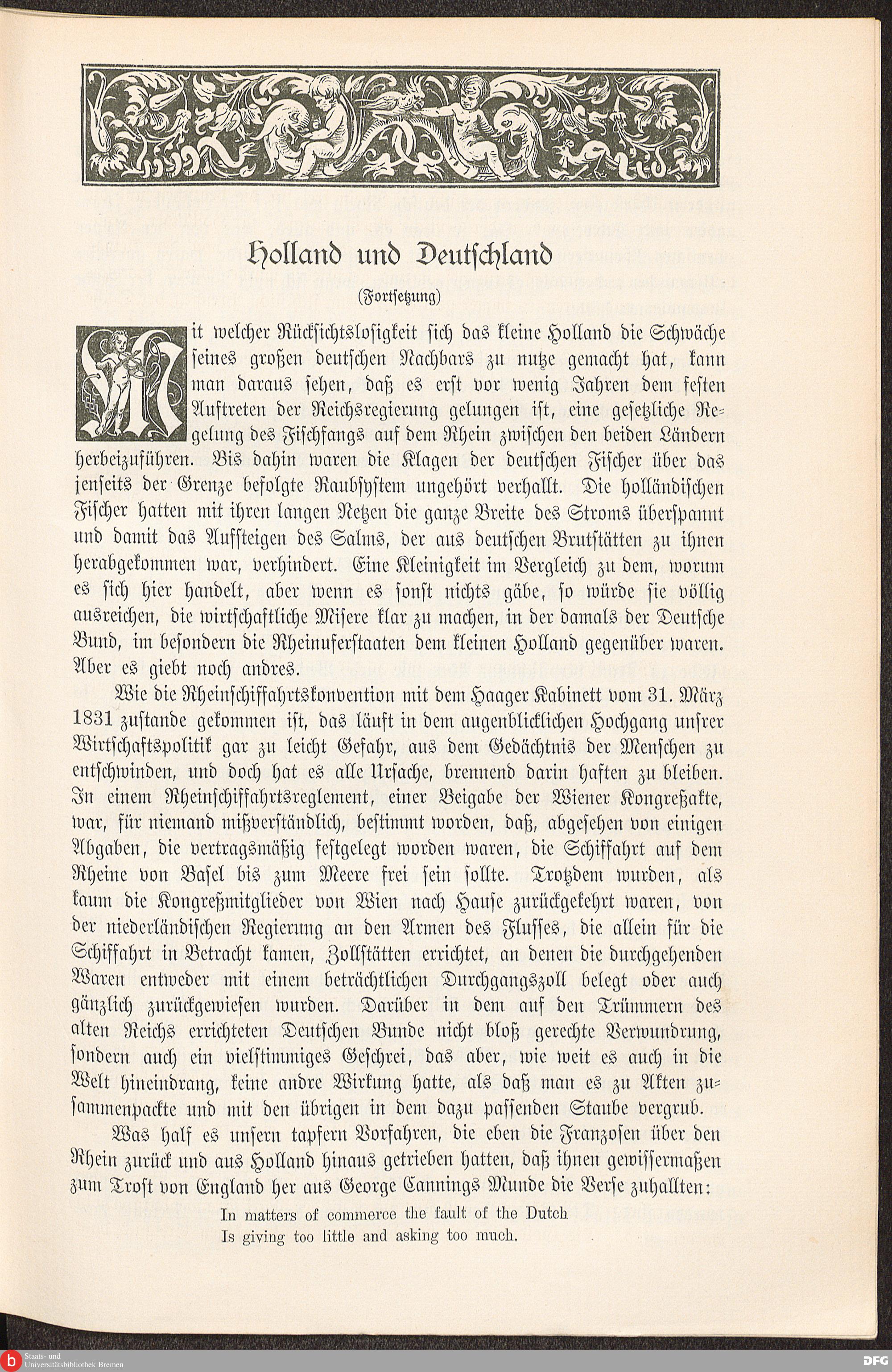 Holland und Deutschland

(Fortsetzung)

Mit welcher Rücksichtslosigkeit sich das kleine Holland die Schwäche seines großen deutschen Nachbars zu nutze gemacht hat, kann man daraus sehen, daß es erst vor wenig Jahren dem festen Auftreten der Reichsregierung gelungen ist, eine gesetzliche Regelung des Fischfangs auf dem Rhein zwischen den beiden Ländern herbeizuführen. Bis dahin waren die Klagen der deutschen Fischer über das jenseits der Grenze befolgte Raubsystem ungehört verhallt. Die holländischen Fischer hatten mit ihren langen Netzen die ganze Breite des Stroms überspannt und damit das Aufsteigen des Salms, der aus deutschen Brutstätten zu ihnen herabgekommen war, verhindert. Eine Kleinigkeit im Vergleich zu dem, worum es sich hier handelt, aber wenn es sonst nichts gäbe, so würde sie völlig ausreichen, die wirtschaftliche Misere klar zu machen, in der damals der Deutsche Bund, im besondern die Rheinuferstaaten dem kleinen Holland gegenüber waren. Aber es giebt noch andres.

Wie die Rheinschiffahrtskonvention mit dem Haager Kabinett vom 31. März 1831 zustande gekommen ist, das läuft in dem augenblicklichen Hochgang unsrer Wirtschaftspolitik gar zu leicht Gefahr, aus dem Gedächtnis der Menschen zu entschwinden, und doch hat es alle Ursache, brennend darin haften zu bleiben. In einem Rheinschiffahrtsreglement, einer Beigabe der Wiener Kongreßakte, war, für niemand mißverständlich, bestimmt worden, daß, abgesehen von einigen Abgaben, die vertragsmäßig festgelegt worden waren, die Schiffahrt auf dem Rheine von Basel bis zum Meere frei sein sollte. Trotzdem wurden, als kaum die Kongreßmitglieder von Wien nach Hause zurückgekehrt waren, von der niederländischen Regierung an den Armen des Flusses, die allein für die Schiffahrt in Betracht kamen, Zollstätten errichtet, an denen die durchgehenden Waren entweder mit einem beträchtlichen Durchgangszoll belegt oder auch gänzlich zurückgewiesen wurden. Darüber in dem auf den Trümmern des alten Reichs errichteten Deutschen Bunde nicht bloß gerechte Verwundrung, sondern auch ein vielstimmiges Geschrei, das aber, wie weit es auch in die Welt hineindrang, keine andre Wirkung hatte, als daß man es zu Akten zusammenpackte und mit den übrigen in dem dazu passenden Staube vergrub.

Was half es unsern tapfern Vorfahren, die eben die Franzosen über den Rhein zurück und aus Holland hinaus getrieben hatten, daß ihnen gewissermaßen zum Trost von England her aus George Cannings Munde die Verse zuhallten:

In matters of commerce the fault of the Dutch
Is giving too little and asking too much.

Staats- und Universitätsbibliothek Bremen

DFG